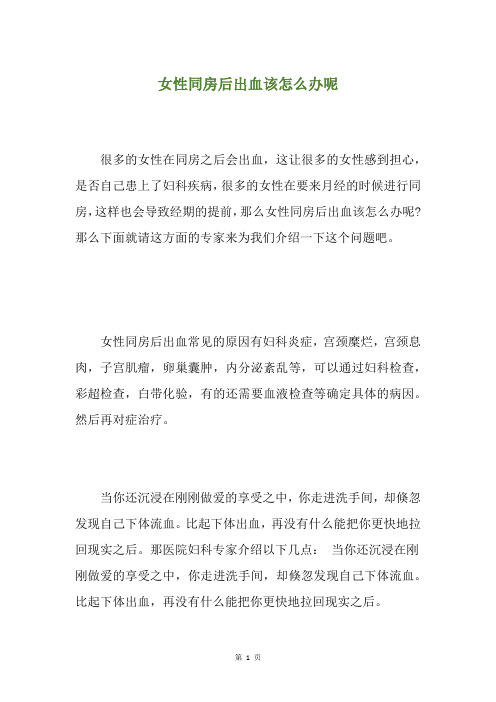 女性同房后出血该怎么办呢

很多的女性在同房之后会出血，这让很多的女性感到担心，是否自己患上了妇科疾病，很多的女性在要来月经的时候进行同房，这样也会导致经期的提前，那么女性同房后出血该怎么办呢？那么下面就请这方面的专家来为我们介绍一下这个问题吧。

女性同房后出血常见的原因有妇科炎症，宫颈糜烂，宫颈息肉，子宫肌瘤，卵巢囊肿，内分泌紊乱等，可以通过妇科检查，彩超检查，白带化验，有的还需要血液检查等确定具体的病因。然后再对症治疗。

当你还沉浸在刚刚做爱的享受之中，你走进洗手间，却倏忽发现自己下体流血。比起下体出血，再没有什么能把你更快地拉回现实之后。那医院妇科专家介绍以下几点： 当你还沉浸在刚刚做爱的享受之中，你走进洗手间，却倏忽发现自己下体流血。比起下体出血，再没有什么能把你更快地拉回现实之后。

第 1 页